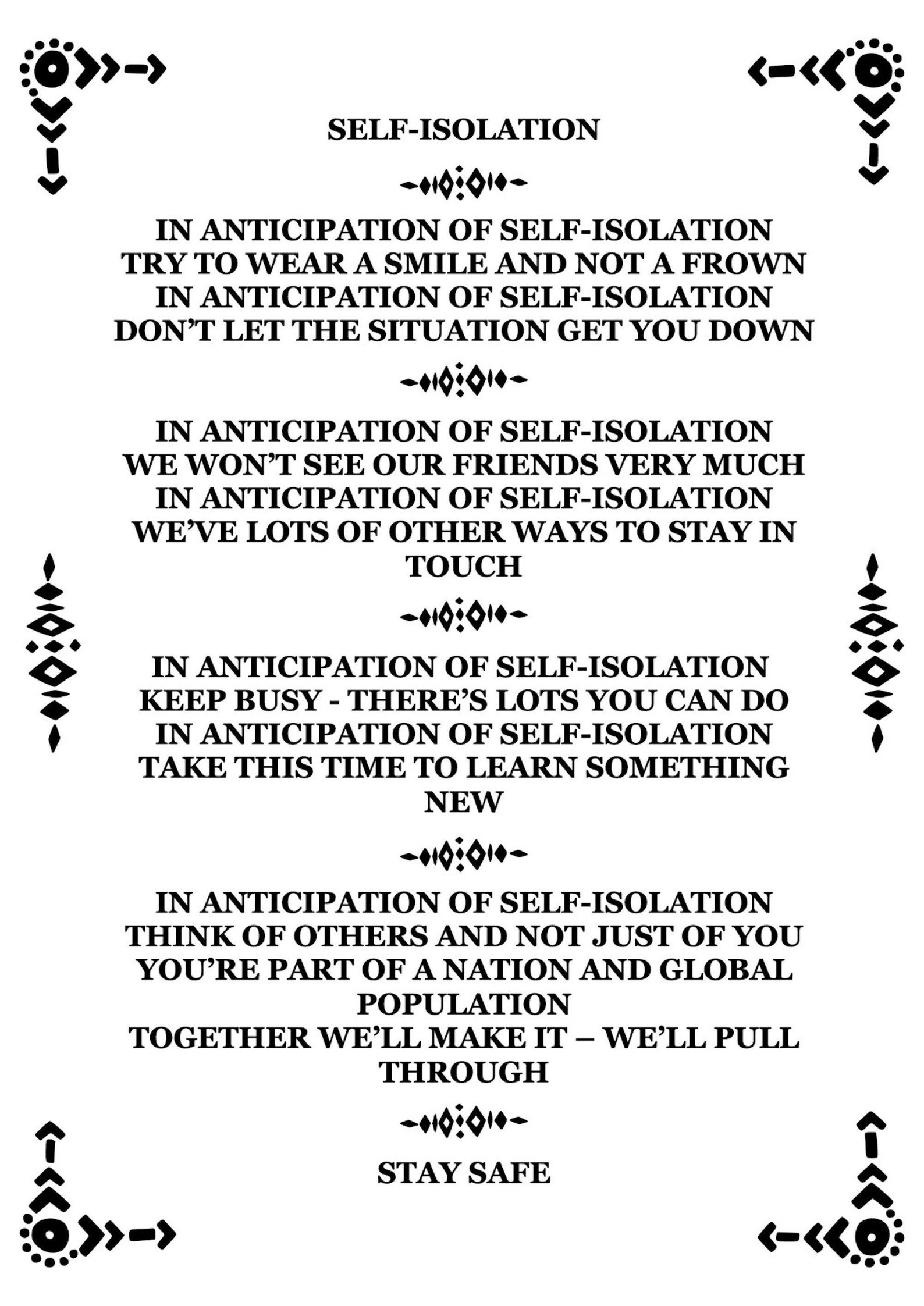 SELF-ISOLATION

IN ANTICIPATION OF SELF-ISOLATION
TRY TO WEAR A SMILE AND NOT A FROWN
IN ANTICIPATION OF SELF-ISOLATION
DON'T LET THE SITUATION GET YOU DOWN

IN ANTICIPATION OF SELF-ISOLATION
WE WON'T SEE OUR FRIENDS VERY MUCH
IN ANTICIPATION OF SELF-ISOLATION
WE'VE LOTS OF OTHER WAYS TO STAY IN TOUCH

IN ANTICIPATION OF SELF-ISOLATION
KEEP BUSY - THERE'S LOTS YOU CAN DO
IN ANTICIPATION OF SELF-ISOLATION
TAKE THIS TIME TO LEARN SOMETHING NEW

IN ANTICIPATION OF SELF-ISOLATION
THINK OF OTHERS AND NOT JUST OF YOU
YOU'RE PART OF A NATION AND GLOBAL POPULATION
TOGETHER WE'LL MAKE IT – WE'LL PULL THROUGH

STAY SAFE